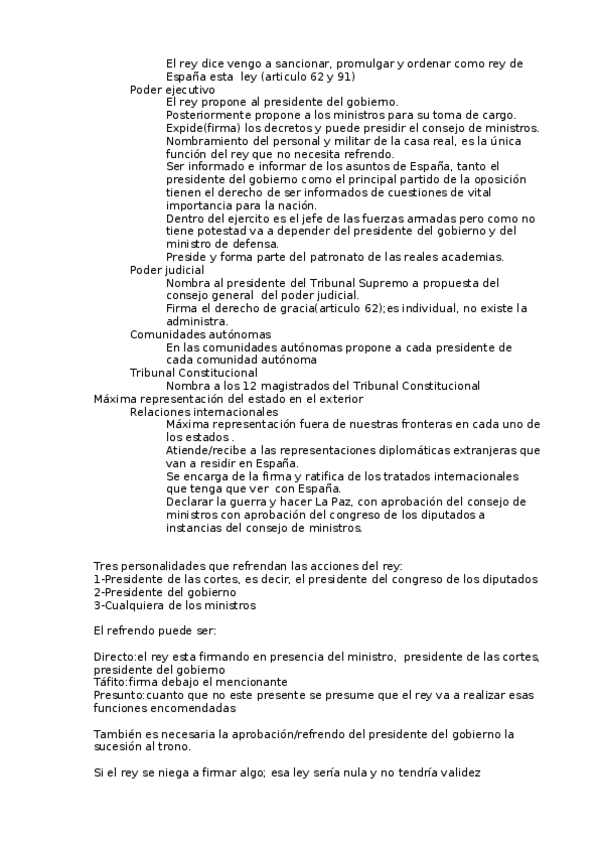 El rey dice vengo a sancionar, promulgar y ordenar como rey de España esta ley (articulo 62 y 91)

Poder ejecutivo

El rey propone al presidente del gobierno.

Posteriormente propone a los ministros para su toma de cargo.

Expide(firma) los decretos y puede presidir el consejo de ministros.

Nombramiento del personal y militar de la casa real, es la única función del rey que no necesita refrendo.

Ser informado e informar de los asuntos de España, tanto el presidente del gobierno como el principal partido de la oposición tienen el derecho de ser informados de cuestiones de vital importancia para la nación.

Dentro del ejercito es el jefe de las fuerzas armadas pero como no tiene potestad va a depender del presidente del gobierno y del ministro de defensa.

Preside y forma parte del patronato de las reales academias.

Poder judicial

Nombra al presidente del Tribunal Supremo a propuesta del consejo general del poder judicial.

Firma el derecho de gracia(articulo 62);es individual, no existe la administra.

Comunidades autónomas

En las comunidades autónomas propone a cada presidente de cada comunidad autónoma

Tribunal Constitucional

Nombra a los 12 magistrados del Tribunal Constitucional

Máxima representación del estado en el exterior

Relaciones internacionales

Máxima representación fuera de nuestras fronteras en cada uno de los estados .

Atiende/recibe a las representaciones diplomáticas extranjeras que van a residir en España.

Se encarga de la firma y ratifica de los tratados internacionales que tenga que ver con España.

Declarar la guerra y hacer La Paz, con aprobación del consejo de ministros con aprobación del congreso de los diputados a instancias del consejo de ministros.

Tres personalidades que refrendan las acciones del rey:
1-Presidente de las cortes, es decir, el presidente del congreso de los diputados
2-Presidente del gobierno
3-Cualquiera de los ministros

El refrendo puede ser:

Directo:el rey esta firmando en presencia del ministro, presidente de las cortes, presidente del gobierno
Táfito:firma debajo el mencionante
Presunto:cuanto que no este presente se presume que el rey va a realizar esas funciones encomendadas

También es necesaria la aprobación/refrendo del presidente del gobierno la sucesión al trono.

Si el rey se niega a firmar algo; esa ley sería nula y no tendría validez